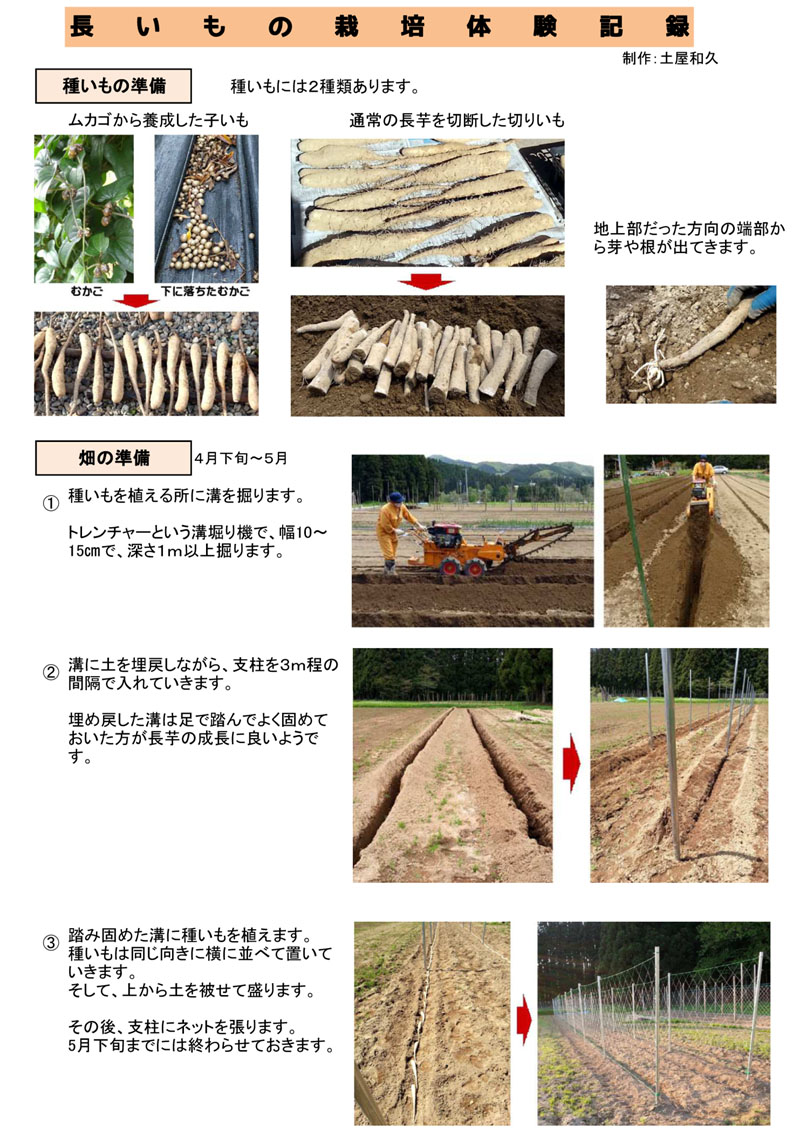 長いもの栽培体験記録

制作：土屋和久

種いもの準備

種いもには2種類あります。

ムカゴから養成した子いも

むかご

下に落ちたむかご

通常の長芋を切断した切りいも

地上部だった方向の端部から芽や根が出てきます。

畑の準備

4月下旬～5月

① 種いもを植える所に溝を掘ります。

トレンチャーという溝堀り機で、幅10～15cmで、深さ1m以上掘ります。

② 溝に土を埋戻しながら、支柱を3m程の間隔で入れていきます。

埋め戻した溝は足で踏んでよく固めておいた方が長芋の成長に良いようです。

③ 踏み固めた溝に種いもを植えます。
種いもは同じ向きに横に並べて置いていきます。
そして、上から土を被せて盛ります。

その後、支柱にネットを張ります。
5月下旬までには終わらせておきます。